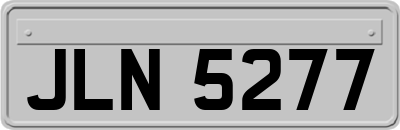 JLN 5277